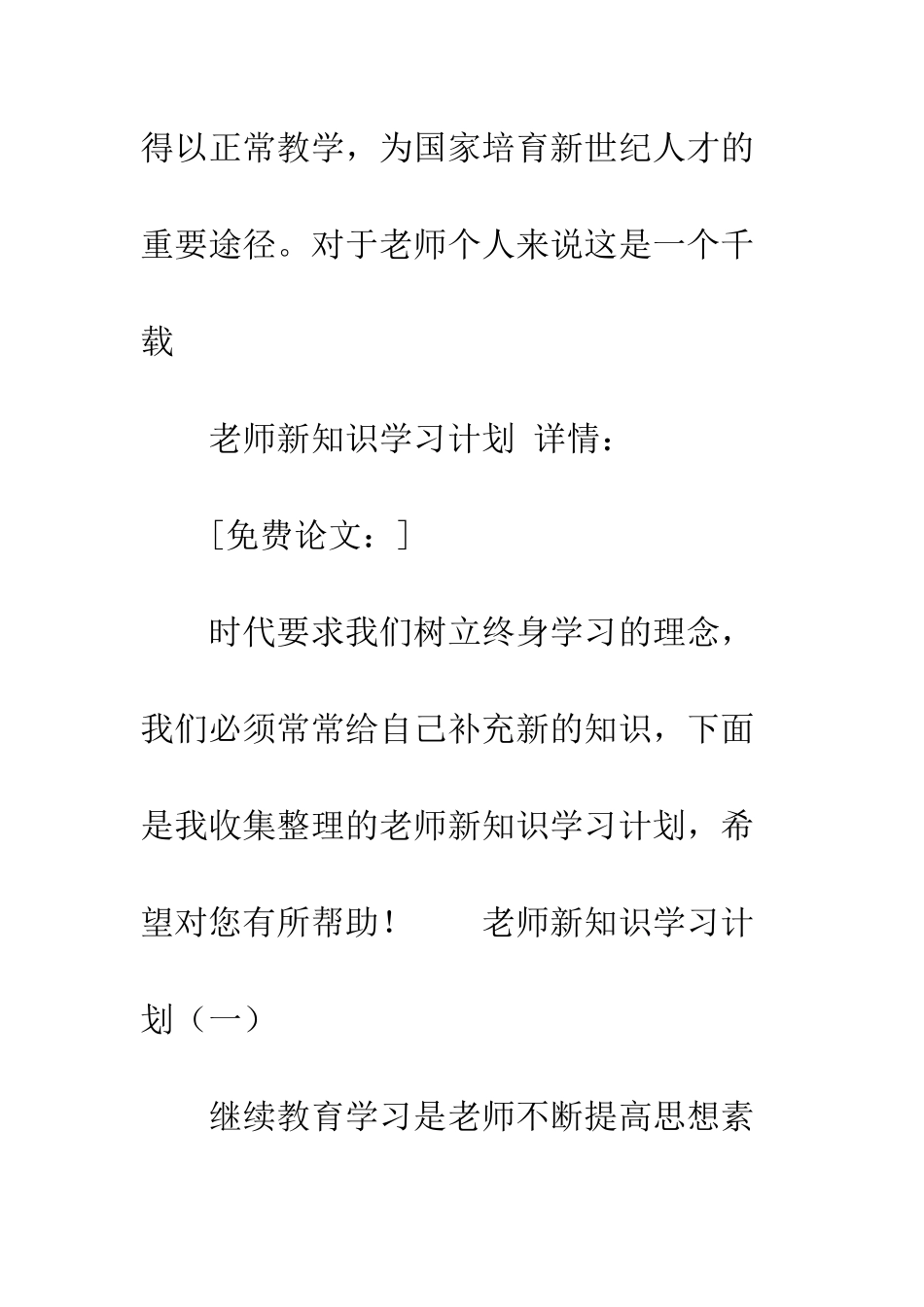 得以正常教学，为国家培育新世纪人才的重要途径。对于老师个人来说这是一个千载

老师新知识学习计划 详情：

［免费论文：］

时代要求我们树立终身学习的理念，我们必须常常给自己补充新的知识，下面是我收集整理的老师新知识学习计划，希望对您有所帮助！ 老师新知识学习计划（一）

继续教育学习是老师不断提高思想素